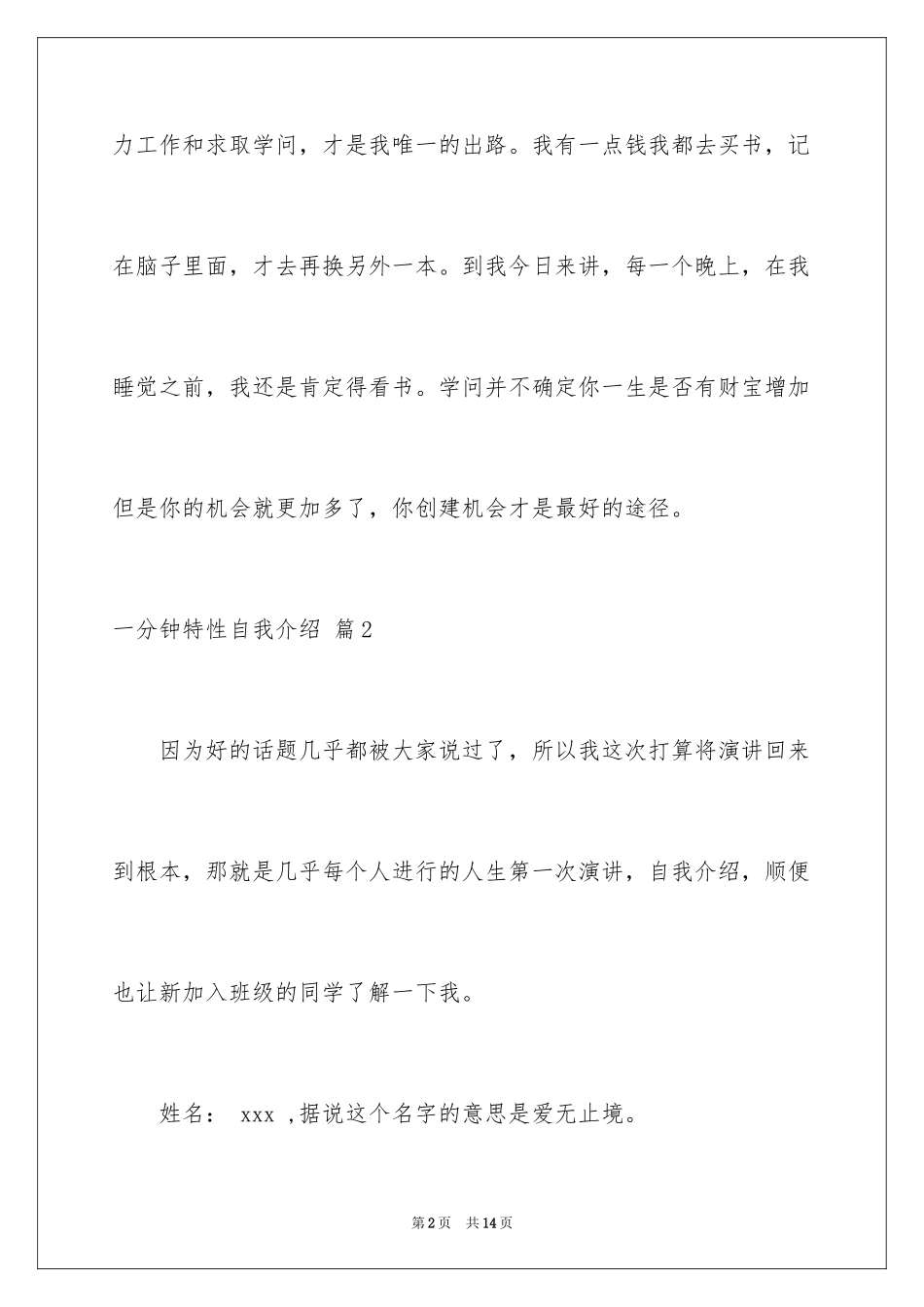 力工作和求取学问，才是我唯一的出路。我有一点钱我都去买书，记在脑子里面，才去再换另外一本。到我今日来讲，每一个晚上，在我睡觉之前，我还是肯定得看书。学问并不确定你一生是否有财宝增加但是你的机会就更加多了，你创建机会才是最好的途径。

一分钟特性自我介绍 篇2

因为好的话题几乎都被大家说过了，所以我这次打算将演讲回来到根本，那就是几乎每个人进行的人生第一次演讲，自我介绍，顺便也让新加入班级的同学了解一下我。

姓名： xxx ,据说这个名字的意思是爱无止境。

第2页 共14页